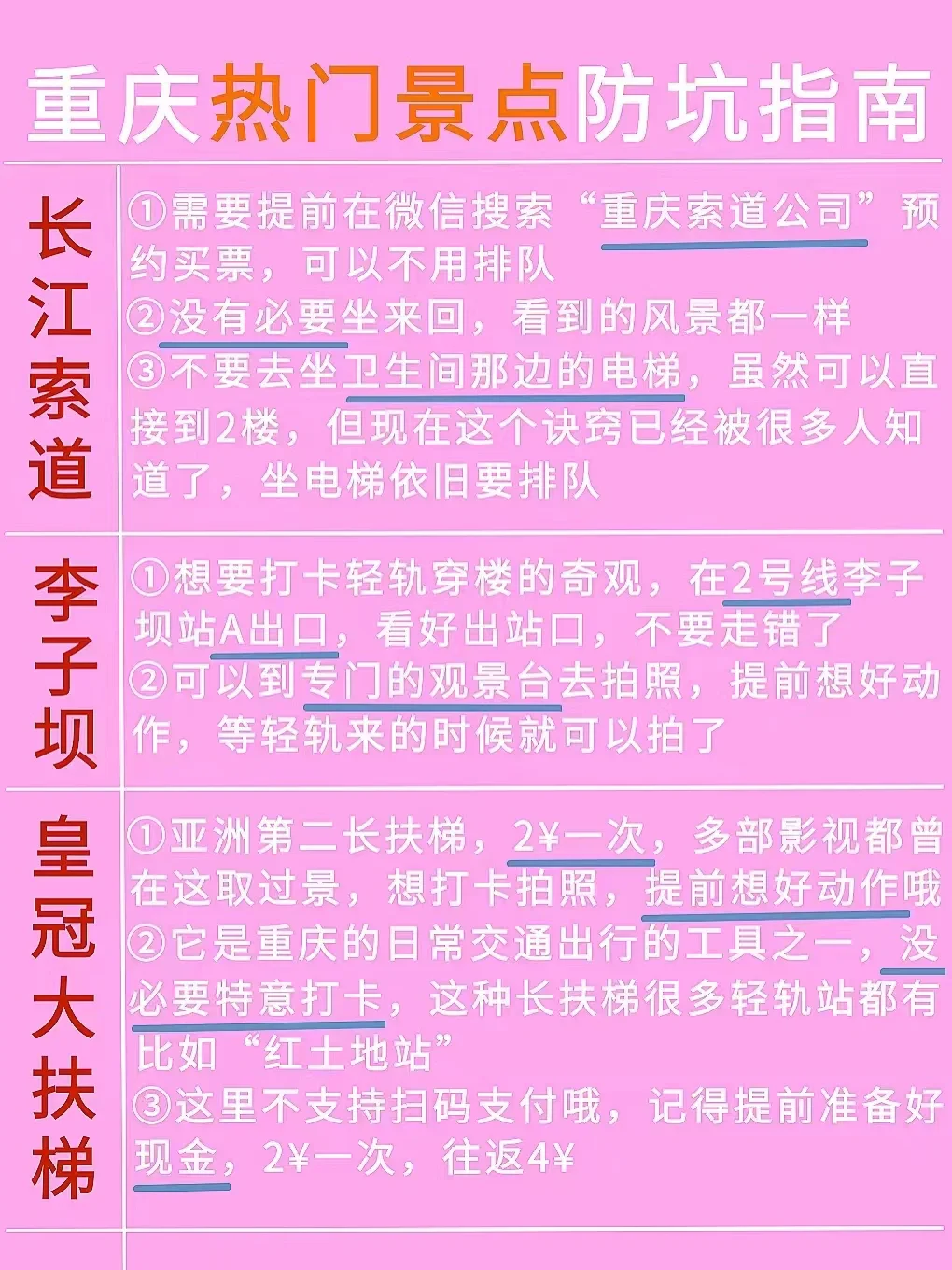 重庆热门景点防坑指南

长江索道

①需要提前在微信搜索“重庆索道公司”预约买票，可以不用排队
②没有必要坐来回，看到的风景都一样
③不要去坐卫生间那边的电梯，虽然可以直接到2楼，但现在这个诀窍已经被很多人知道了，坐电梯依旧要排队

李子坝

①想要打卡轻轨穿楼的奇观，在2号线李子坝站A出口，看好出站口，不要走错了
②可以到专门的观景台去拍照，提前想好动作，等轻轨来的时候就可以拍了

皇冠大扶梯

①亚洲第二长扶梯，2¥一次，多部影视都曾在这取过景，想打卡拍照，提前想好动作哦
②它是重庆的日常交通出行的工具之一，没必要特意打卡，这种长扶梯很多轻轨站都有比如“红土地站”
③这里不支持扫码支付哦，记得提前准备好现金，2¥一次，往返4¥